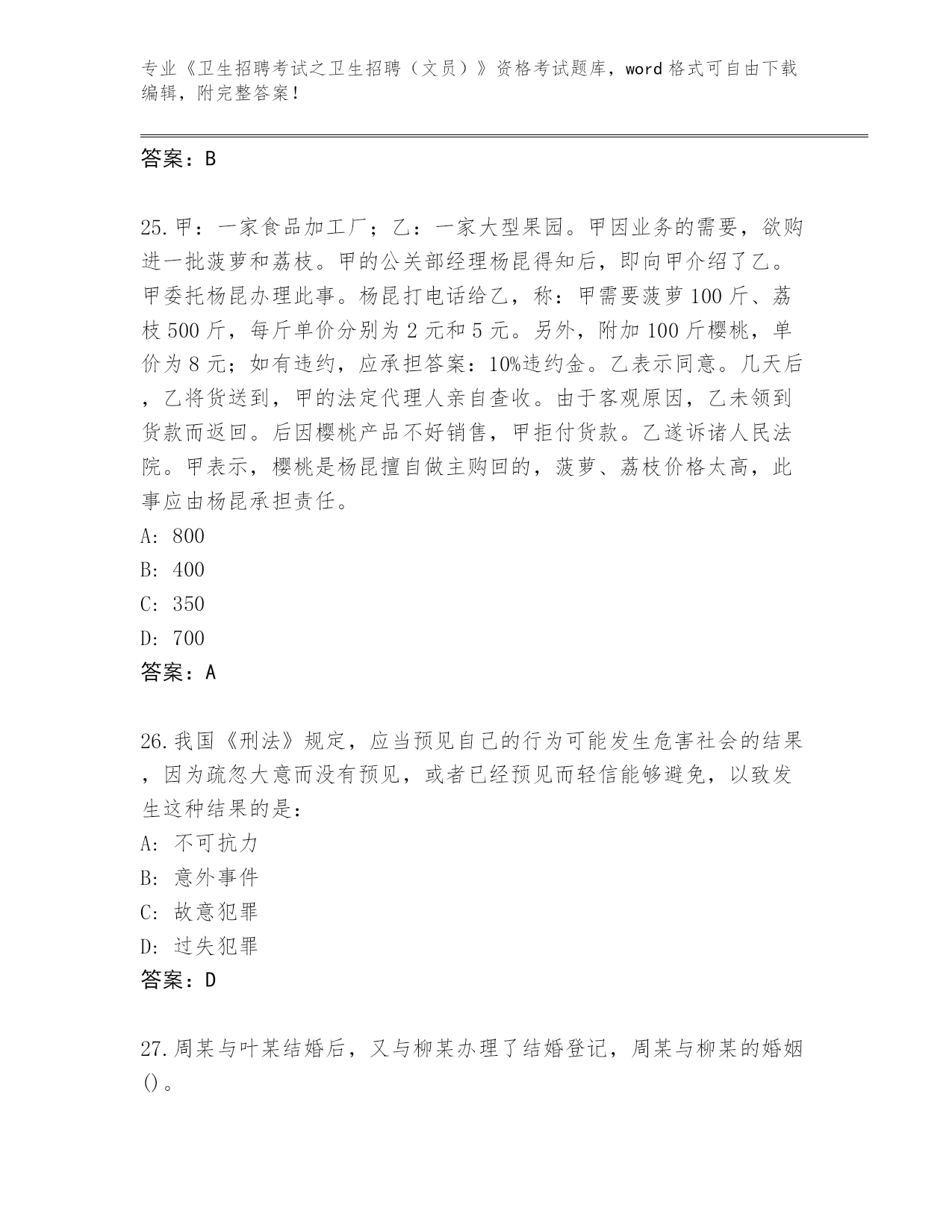 专业《卫生招聘考试之卫生招聘（文员）》资格考试题库，word 格式可自由下载编辑，附完整答案！

答案：B

25.甲：一家食品加工厂；乙：一家大型果园。甲因业务的需要，欲购进一批菠萝和荔枝。甲的公关部经理杨昆得知后，即向甲介绍了乙。甲委托杨昆办理此事。杨昆打电话给乙，称：甲需要菠萝 100 斤、荔枝 500 斤，每斤单价分别为 2 元和 5 元。另外，附加 100 斤樱桃，单价为 8 元；如有违约，应承担答案：10%违约金。乙表示同意。几天后，乙将货送到，甲的法定代理人亲自查收。由于客观原因，乙未领到货款而返回。后因樱桃产品不好销售，甲拒付货款。乙遂诉诸人民法院。甲表示，樱桃是杨昆擅自做主购回的，菠萝、荔枝价格太高，此事应由杨昆承担责任。
A: 800
B: 400
C: 350
D: 700
答案：A

26.我国《刑法》规定，应当预见自己的行为可能发生危害社会的结果，因为疏忽大意而没有预见，或者已经预见而轻信能够避免，以致发生这种结果的是：
A: 不可抗力
B: 意外事件
C: 故意犯罪
D: 过失犯罪
答案：D

27.周某与叶某结婚后，又与柳某办理了结婚登记，周某与柳某的婚姻()。